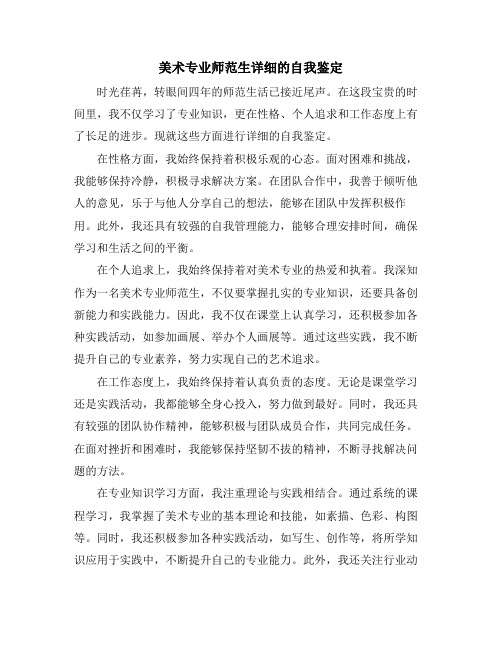 美术专业师范生详细的自我鉴定

时光荏苒，转眼间四年的师范生活已接近尾声。在这段宝贵的时间里，我不仅学习了专业知识，更在性格、个人追求和工作态度上有了长足的进步。现就这些方面进行详细的自我鉴定。

在性格方面，我始终保持着积极乐观的心态。面对困难和挑战，我能够保持冷静，积极寻求解决方案。在团队合作中，我善于倾听他人的意见，乐于与他人分享自己的想法，能够在团队中发挥积极作用。此外，我还具有较强的自我管理能力，能够合理安排时间，确保学习和生活之间的平衡。

在个人追求上，我始终保持着对美术专业的热爱和执着。我深知作为一名美术专业师范生，不仅要掌握扎实的专业知识，还要具备创新能力和实践能力。因此，我不仅在课堂上认真学习，还积极参加各种实践活动，如参加画展、举办个人画展等。通过这些实践，我不断提升自己的专业素养，努力实现自己的艺术追求。

在工作态度上，我始终保持着认真负责的态度。无论是课堂学习还是实践活动，我都能够全身心投入，努力做到最好。同时，我还具有较强的团队协作精神，能够积极与团队成员合作，共同完成任务。在面对挫折和困难时，我能够保持坚韧不拔的精神，不断寻找解决问题的方法。

在专业知识学习方面，我注重理论与实践相结合。通过系统的课程学习，我掌握了美术专业的基本理论和技能，如素描、色彩、构图等。同时，我还积极参加各种实践活动，如写生、创作等，将所学知识应用于实践中，不断提升自己的专业能力。此外，我还关注行业动